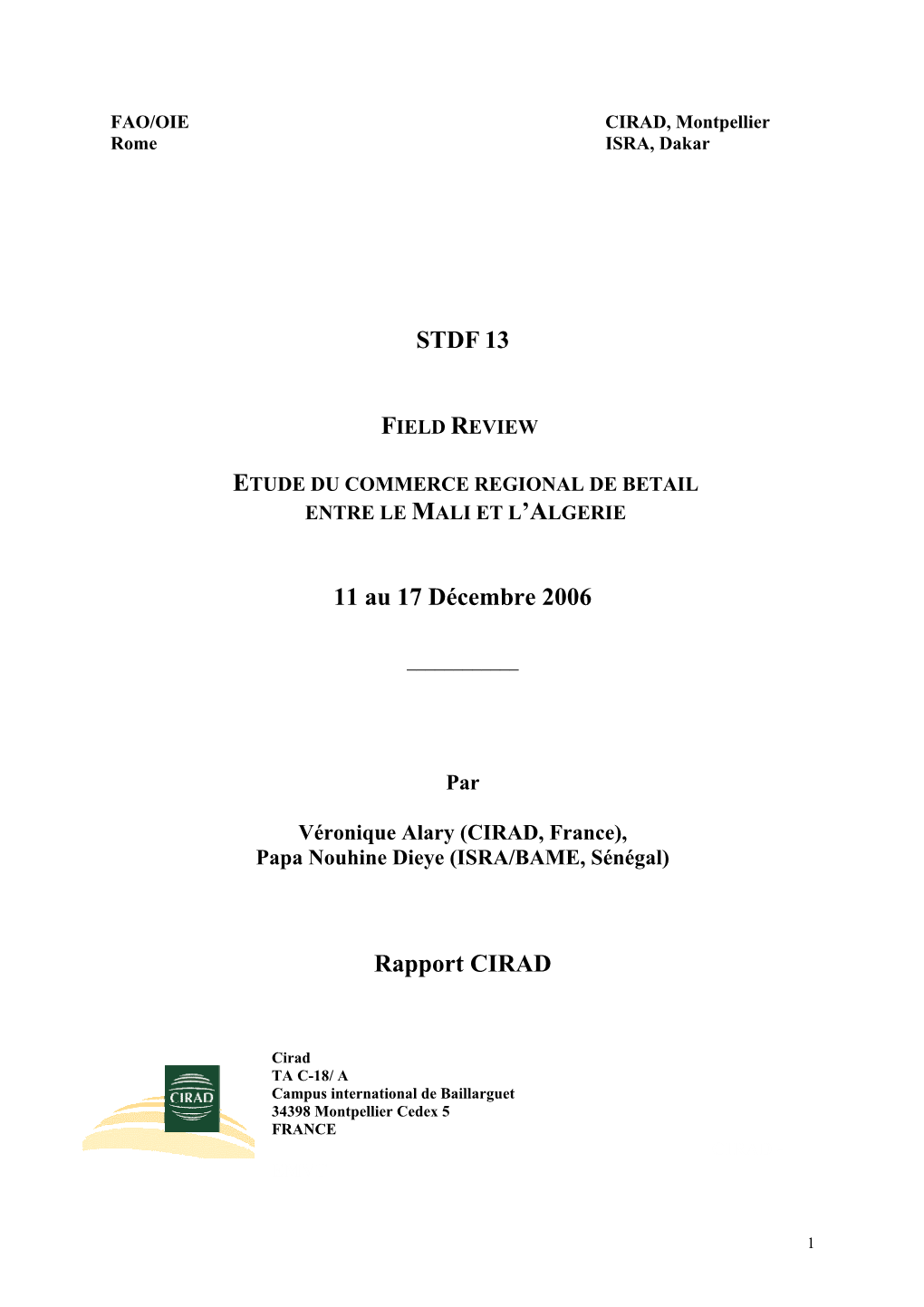 FAO/OIE
Rome

CIRAD, Montpellier
ISRA, Dakar

STDF 13

FIELD REVIEW

ETUDE DU COMMERCE REGIONAL DE BETAIL
ENTRE LE MALI ET L'ALGERIE

11 au 17 Décembre 2006

Par

Véronique Alary (CIRAD, France),
Papa Nouhine Dieye (ISRA/BAME, Sénégal)

Rapport CIRAD

CIRAD

Cirad
TA C-18/ A
Campus international de Baillarguet
34398 Montpellier Cedex 5
FRANCE

1